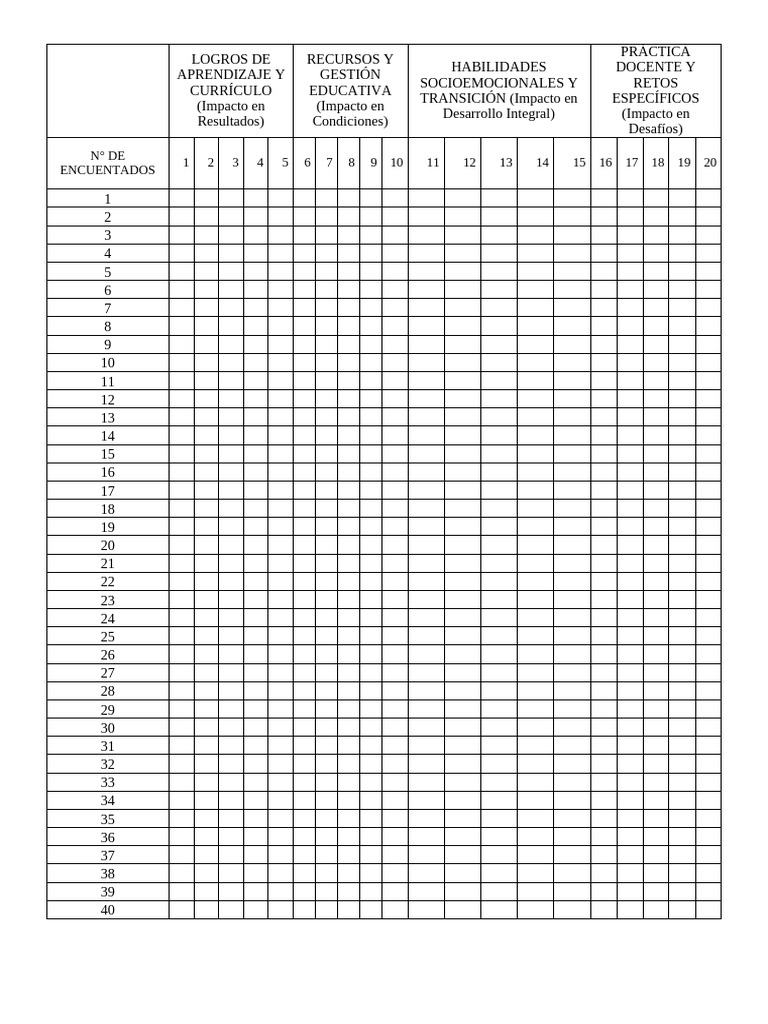 | | LOGROS DE APRENDIZAJE Y CURRÍCULO (Impacto en Resultados) | | | | | RECURSOS Y GESTIÓN EDUCATIVA (Impacto en Condiciones) | | | | | HABILIDADES SOCIOEMOCIONALES Y TRANSICIÓN (Impacto en Desarrollo Integral) | | | | | PRACTICA DOCENTE Y RETOS ESPECÍFICOS (Impacto en Desafíos) | | | | |
|---|---|---|---|---|---|---|---|---|---|---|---|---|---|---|---|---|---|---|---|---|
| N° DE ENCUENTADOS | 1 | 2 | 3 | 4 | 5 | 6 | 7 | 8 | 9 | 10 | 11 | 12 | 13 | 14 | 15 | 16 | 17 | 18 | 19 | 20 |
| 1 | | | | | | | | | | | | | | | | | | | | |
| 2 | | | | | | | | | | | | | | | | | | | | |
| 3 | | | | | | | | | | | | | | | | | | | | |
| 4 | | | | | | | | | | | | | | | | | | | | |
| 5 | | | | | | | | | | | | | | | | | | | | |
| 6 | | | | | | | | | | | | | | | | | | | | |
| 7 | | | | | | | | | | | | | | | | | | | | |
| 8 | | | | | | | | | | | | | | | | | | | | |
| 9 | | | | | | | | | | | | | | | | | | | | |
| 10 | | | | | | | | | | | | | | | | | | | | |
| 11 | | | | | | | | | | | | | | | | | | | | |
| 12 | | | | | | | | | | | | | | | | | | | | |
| 13 | | | | | | | | | | | | | | | | | | | | |
| 14 | | | | | | | | | | | | | | | | | | | | |
| 15 | | | | | | | | | | | | | | | | | | | | |
| 16 | | | | | | | | | | | | | | | | | | | | |
| 17 | | | | | | | | | | | | | | | | | | | | |
| 18 | | | | | | | | | | | | | | | | | | | | |
| 19 | | | | | | | | | | | | | | | | | | | | |
| 20 | | | | | | | | | | | | | | | | | | | | |
| 21 | | | | | | | | | | | | | | | | | | | | |
| 22 | | | | | | | | | | | | | | | | | | | | |
| 23 | | | | | | | | | | | | | | | | | | | | |
| 24 | | | | | | | | | | | | | | | | | | | | |
| 25 | | | | | | | | | | | | | | | | | | | | |
| 26 | | | | | | | | | | | | | | | | | | | | |
| 27 | | | | | | | | | | | | | | | | | | | | |
| 28 | | | | | | | | | | | | | | | | | | | | |
| 29 | | | | | | | | | | | | | | | | | | | | |
| 30 | | | | | | | | | | | | | | | | | | | | |
| 31 | | | | | | | | | | | | | | | | | | | | |
| 32 | | | | | | | | | | | | | | | | | | | | |
| 33 | | | | | | | | | | | | | | | | | | | | |
| 34 | | | | | | | | | | | | | | | | | | | | |
| 35 | | | | | | | | | | | | | | | | | | | | |
| 36 | | | | | | | | | | | | | | | | | | | | |
| 37 | | | | | | | | | | | | | | | | | | | | |
| 38 | | | | | | | | | | | | | | | | | | | | |
| 39 | | | | | | | | | | | | | | | | | | | | |
| 40 | | | | | | | | | | | | | | | | | | | | |